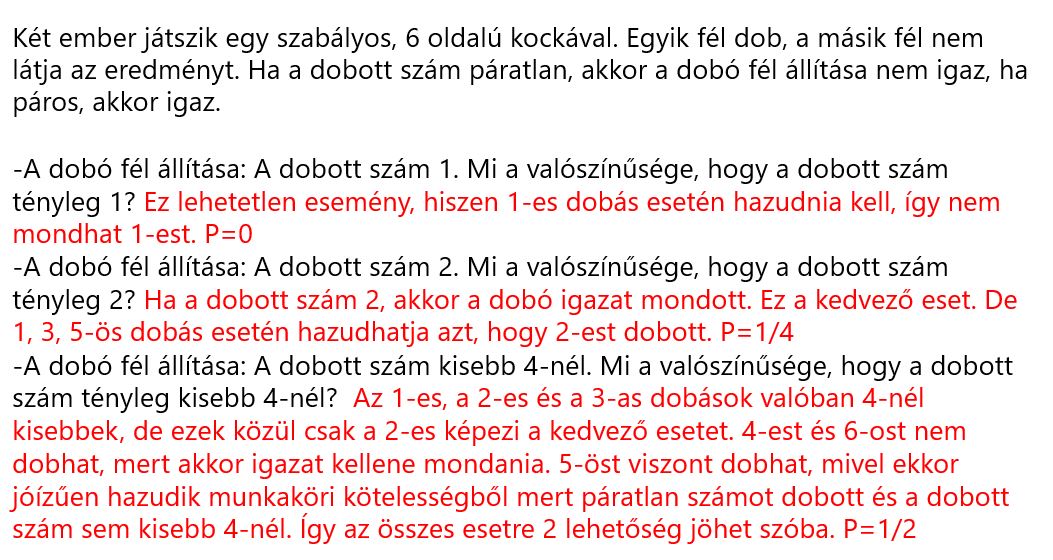 Két ember játszik egy szabályos, 6 oldalú kockával. Egyik fél dob, a másik fél nem látja az eredményt. Ha a dobott szám páratlan, akkor a dobó fél állítása nem igaz, ha páros, akkor igaz.

-A dobó fél állítása: A dobott szám 1. Mi a valószínűsége, hogy a dobott szám tényleg 1? Ez lehetetlen esemény, hiszen 1-es dobás esetén hazudnia kell, így nem mondhat 1-est. P=0
-A dobó fél állítása: A dobott szám 2. Mi a valószínűsége, hogy a dobott szám tényleg 2? Ha a dobott szám 2, akkor a dobó igazat mondott. Ez a kedvező eset. De 1, 3, 5-ös dobás esetén hazudhatja azt, hogy 2-est dobott. P=1/4
-A dobó fél állítása: A dobott szám kisebb 4-nél. Mi a valószínűsége, hogy a dobott szám tényleg kisebb 4-nél? Az 1-es, a 2-es és a 3-as dobások valóban 4-nél kisebbek, de ezek közül csak a 2-es képezi a kedvező esetet. 4-est és 6-ost nem dobhat, mert akkor igazat kellene mondania. 5-öst viszont dobhat, mivel ekkor jóízűen hazudik munkaköri kötelességből mert páratlan számot dobott és a dobott szám sem kisebb 4-nél. Így az összes esetre 2 lehetőség jöhet szóba. P=1/2